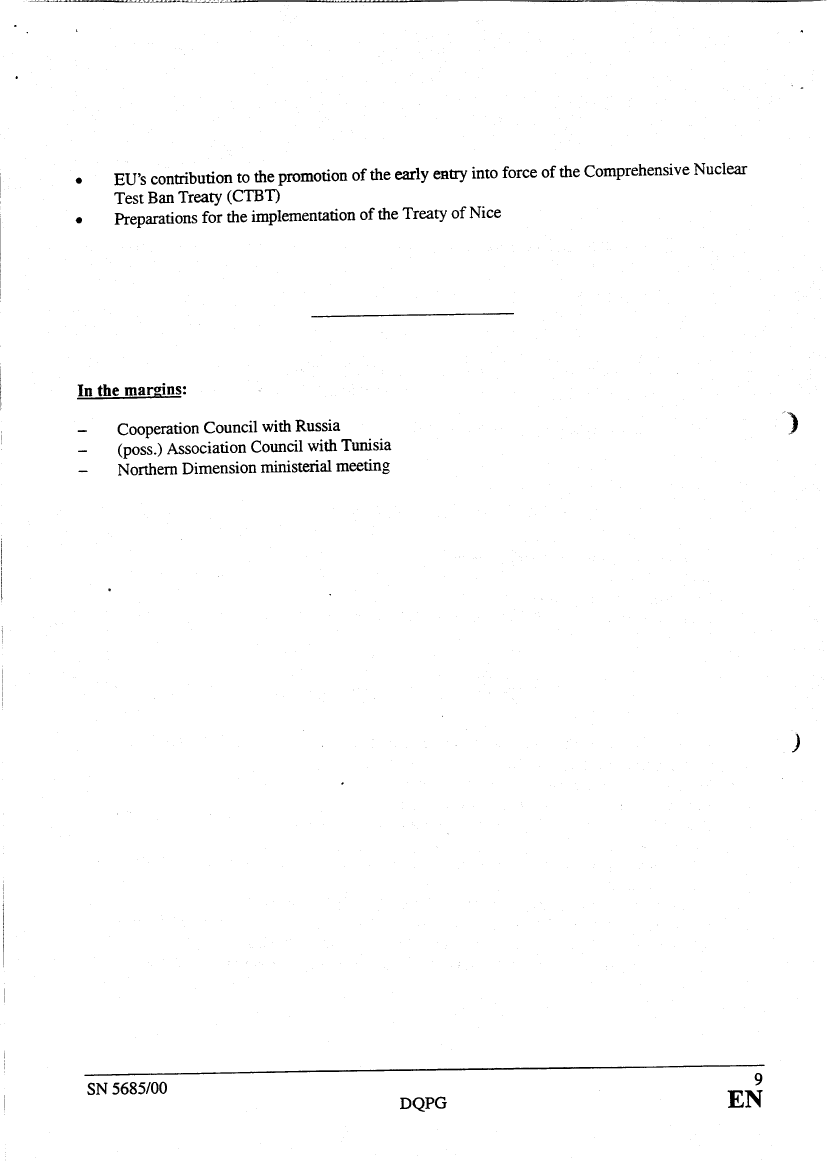 • EU's contribution to the promotion of the early entry into force of the Comprehensive Nuclear Test Ban Treaty (CTBT)
• Preparations for the implementation of the Treaty of Nice

In the margins:

– Cooperation Council with Russia
– (poss.) Association Council with Tunisia
– Northern Dimension ministerial meeting

SN 5685/00 DQPG 9 EN